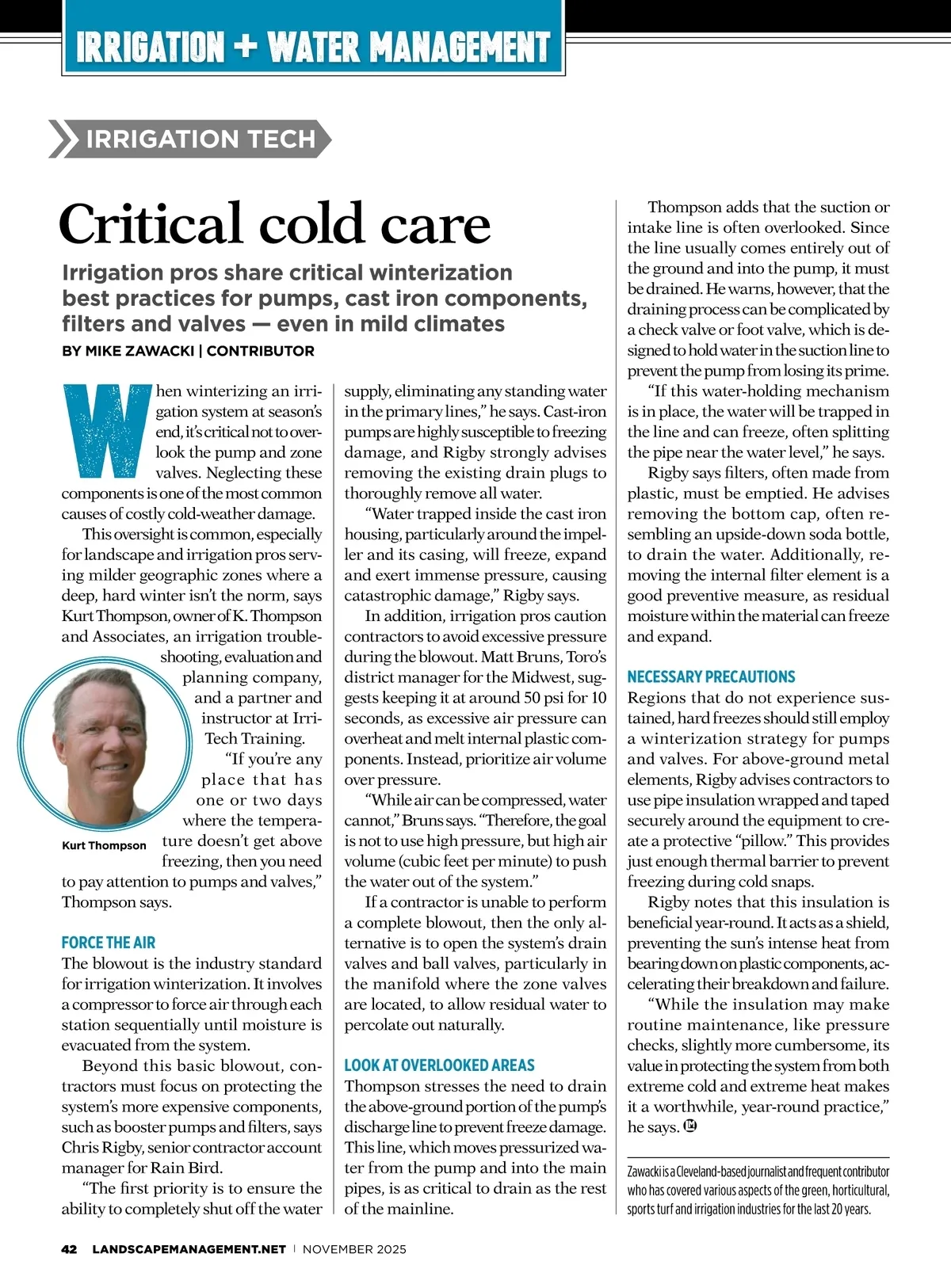 IRRIGATION + WATER MANAGEMENT

IRRIGATION TECH

Critical cold care

Irrigation pros share critical winterization best practices for pumps, cast iron components, filters and valves — even in mild climates

BY MIKE ZAWACKI | CONTRIBUTOR

When winterizing an irrigation system at season's end, it's critical not to overlook the pump and zone valves. Neglecting these components is one of the most common causes of costly cold-weather damage.

This oversight is common, especially for landscape and irrigation pros serving milder geographic zones where a deep, hard winter isn't the norm, says Kurt Thompson, owner of K. Thompson and Associates, an irrigation troubleshooting, evaluation and planning company, and a partner and instructor at Irri-Tech Training.

"If you're any place that has one or two days where the temperature doesn't get above freezing, then you need to pay attention to pumps and valves," Thompson says.

Kurt Thompson

FORCE THE AIR

The blowout is the industry standard for irrigation winterization. It involves a compressor to force air through each station sequentially until moisture is evacuated from the system.

Beyond this basic blowout, contractors must focus on protecting the system's more expensive components, such as booster pumps and filters, says Chris Rigby, senior contractor account manager for Rain Bird.

"The first priority is to ensure the ability to completely shut off the water supply, eliminating any standing water in the primary lines," he says. Cast-iron pumps are highly susceptible to freezing damage, and Rigby strongly advises removing the existing drain plugs to thoroughly remove all water.

"Water trapped inside the cast iron housing, particularly around the impeller and its casing, will freeze, expand and exert immense pressure, causing catastrophic damage," Rigby says.

In addition, irrigation pros caution contractors to avoid excessive pressure during the blowout. Matt Bruns, Toro's district manager for the Midwest, suggests keeping it at around 50 psi for 10 seconds, as excessive air pressure can overheat and melt internal plastic components. Instead, prioritize air volume over pressure.

"While air can be compressed, water cannot," Bruns says. "Therefore, the goal is not to use high pressure, but high air volume (cubic feet per minute) to push the water out of the system."

If a contractor is unable to perform a complete blowout, then the only alternative is to open the system's drain valves and ball valves, particularly in the manifold where the zone valves are located, to allow residual water to percolate out naturally.

LOOK AT OVERLOOKED AREAS

Thompson stresses the need to drain the above-ground portion of the pump's discharge line to prevent freeze damage. This line, which moves pressurized water from the pump and into the main pipes, is as critical to drain as the rest of the mainline.

Thompson adds that the suction or intake line is often overlooked. Since the line usually comes entirely out of the ground and into the pump, it must be drained. He warns, however, that the draining process can be complicated by a check valve or foot valve, which is designed to hold water in the suction line to prevent the pump from losing its prime.

"If this water-holding mechanism is in place, the water will be trapped in the line and can freeze, often splitting the pipe near the water level," he says.

Rigby says filters, often made from plastic, must be emptied. He advises removing the bottom cap, often resembling an upside-down soda bottle, to drain the water. Additionally, removing the internal filter element is a good preventive measure, as residual moisture within the material can freeze and expand.

NECESSARY PRECAUTIONS

Regions that do not experience sustained, hard freezes should still employ a winterization strategy for pumps and valves. For above-ground metal elements, Rigby advises contractors to use pipe insulation wrapped and taped securely around the equipment to create a protective "pillow." This provides just enough thermal barrier to prevent freezing during cold snaps.

Rigby notes that this insulation is beneficial year-round. It acts as a shield, preventing the sun's intense heat from bearing down on plastic components, accelerating their breakdown and failure.

"While the insulation may make routine maintenance, like pressure checks, slightly more cumbersome, its value in protecting the system from both extreme cold and extreme heat makes it a worthwhile, year-round practice," he says.

Zawacki is a Cleveland-based journalist and frequent contributor who has covered various aspects of the green, horticultural, sports turf and irrigation industries for the last 20 years.

42 LANDSCAPEMANAGEMENT.NET | NOVEMBER 2025